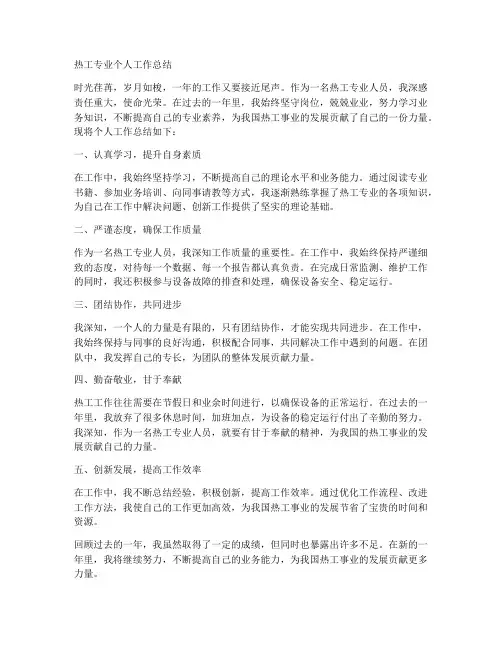 热工专业个人工作总结

时光荏苒，岁月如梭，一年的工作又要接近尾声。作为一名热工专业人员，我深感责任重大，使命光荣。在过去的一年里，我始终坚守岗位，兢兢业业，努力学习业务知识，不断提高自己的专业素养，为我国热工事业的发展贡献了自己的一份力量。现将个人工作总结如下：

一、认真学习，提升自身素质

在工作中，我始终坚持学习，不断提高自己的理论水平和业务能力。通过阅读专业书籍、参加业务培训、向同事请教等方式，我逐渐熟练掌握了热工专业的各项知识，为自己在工作中解决问题、创新工作提供了坚实的理论基础。

二、严谨态度，确保工作质量

作为一名热工专业人员，我深知工作质量的重要性。在工作中，我始终保持严谨细致的态度，对待每一个数据、每一个报告都认真负责。在完成日常监测、维护工作的同时，我还积极参与设备故障的排查和处理，确保设备安全、稳定运行。

三、团结协作，共同进步

我深知，一个人的力量是有限的，只有团结协作，才能实现共同进步。在工作中，我始终保持与同事的良好沟通，积极配合同事，共同解决工作中遇到的问题。在团队中，我发挥自己的专长，为团队的整体发展贡献力量。

四、勤奋敬业，甘于奉献

热工工作往往需要在节假日和业余时间进行，以确保设备的正常运行。在过去的一年里，我放弃了很多休息时间，加班加点，为设备的稳定运行付出了辛勤的努力。我深知，作为一名热工专业人员，就要有甘于奉献的精神，为我国的热工事业的发展贡献自己的力量。

五、创新发展，提高工作效率

在工作中，我不断总结经验，积极创新，提高工作效率。通过优化工作流程、改进工作方法，我使自己的工作更加高效，为我国热工事业的发展节省了宝贵的时间和资源。

回顾过去的一年，我虽然取得了一定的成绩，但同时也暴露出许多不足。在新的一年里，我将继续努力，不断提高自己的业务能力，为我国热工事业的发展贡献更多力量。